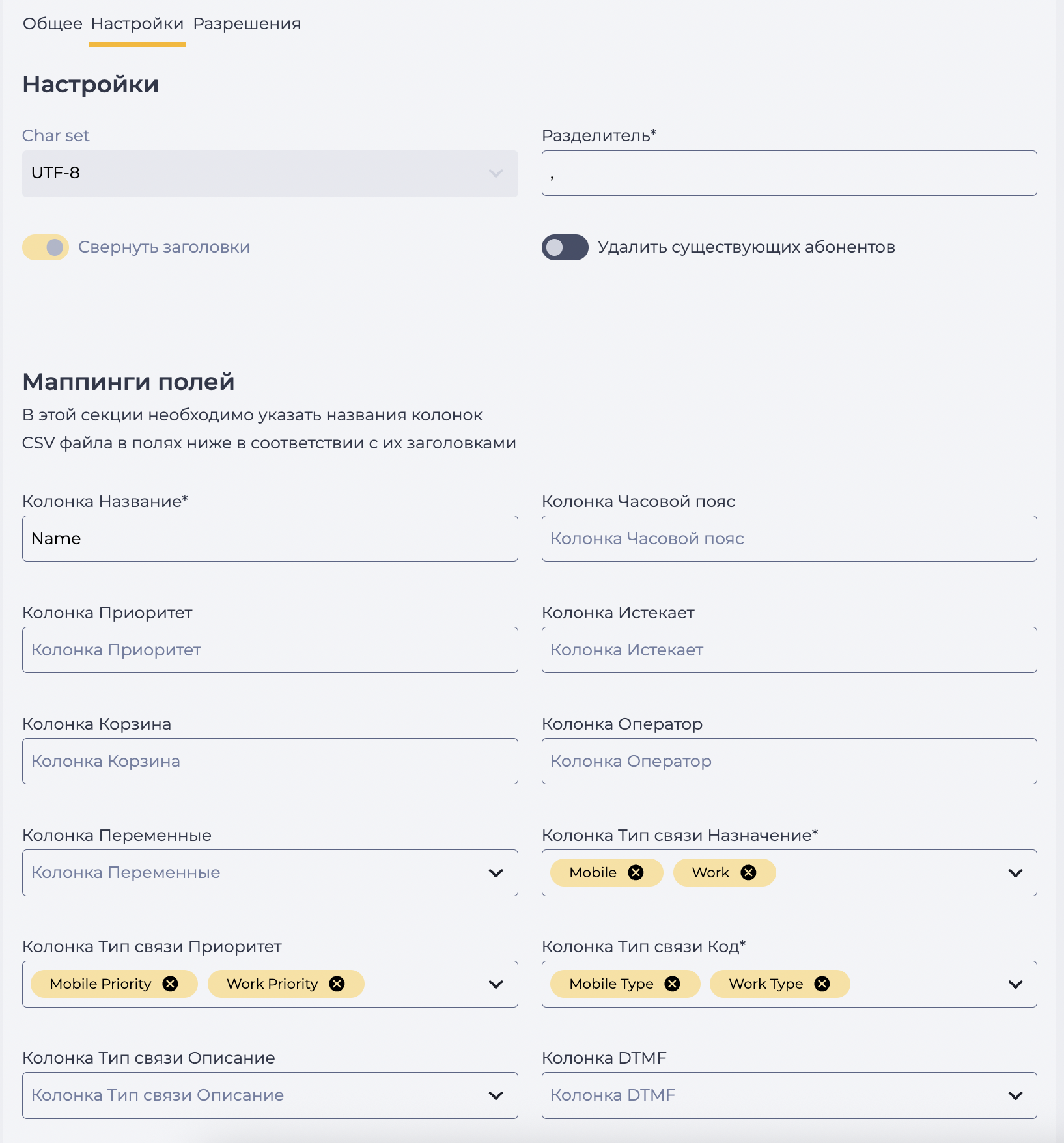 Общее Настройки Разрешения

Настройки

Char set

UTF-8

Разделитель*

,

Свернуть заголовки

Удалить существующих абонентов

Маппинги полей

В этой секции необходимо указать названия колонок CSV файла в полях ниже в соответствии с их заголовками

Колонка Название*

Name

Колонка Часовой пояс

Колонка Часовой пояс

Колонка Приоритет

Колонка Приоритет

Колонка Истекает

Колонка Истекает

Колонка Корзина

Колонка Корзина

Колонка Оператор

Колонка Оператор

Колонка Переменные

Колонка Переменные

Колонка Тип связи Назначение*

Mobile Work

Колонка Тип связи Приоритет

Mobile Priority Work Priority

Колонка Тип связи Код*

Mobile Type Work Type

Колонка Тип связи Описание

Колонка Тип связи Описание

Колонка DTMF

Колонка DTMF